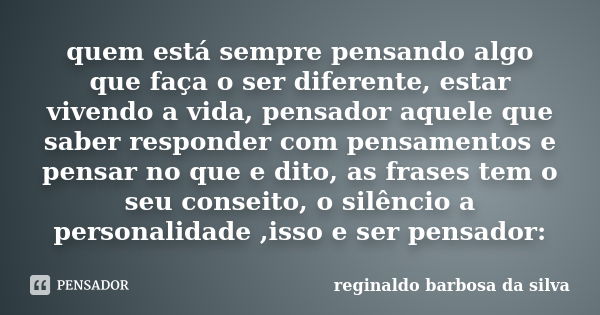 quem está sempre pensando algo que faça o ser diferente, estar vivendo a vida, pensador aquele que saber responder com pensamentos e pensar no que e dito, as frases tem o seu conseito, o silêncio a personalidade ,isso e ser pensador:

PENSADOR

reginaldo barbosa da silva